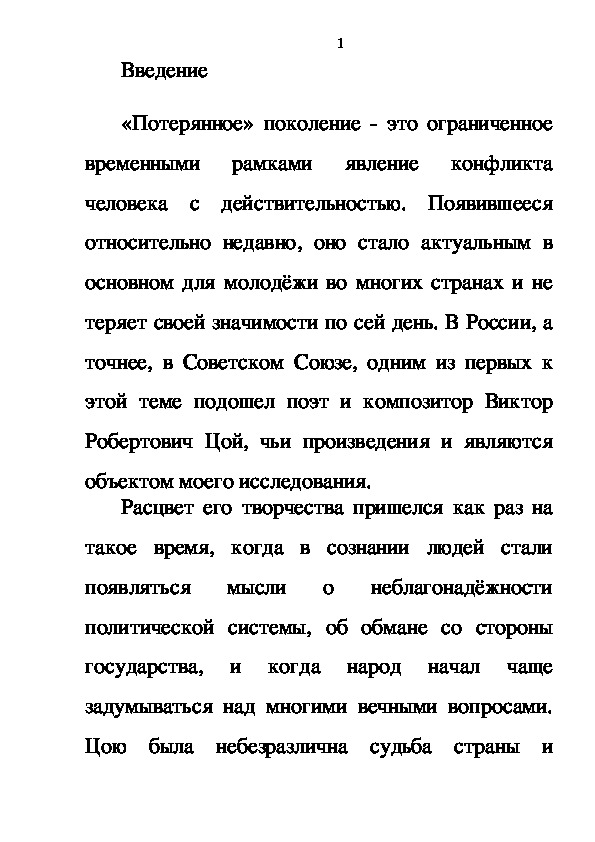 1

Введение

«Потерянное» поколение - это ограниченное временными рамками явление конфликта человека с действительностью. Появившееся относительно недавно, оно стало актуальным в основном для молодёжи во многих странах и не теряет своей значимости по сей день. В России, а точнее, в Советском Союзе, одним из первых к этой теме подошел поэт и композитор Виктор Робертович Цой, чьи произведения и являются объектом моего исследования.

Расцвет его творчества пришелся как раз на такое время, когда в сознании людей стали появляться мысли о неблагонадёжности политической системы, об обмане со стороны государства, и когда народ начал чаще задумываться над многими вечными вопросами. Цою была небезразлична судьба страны и